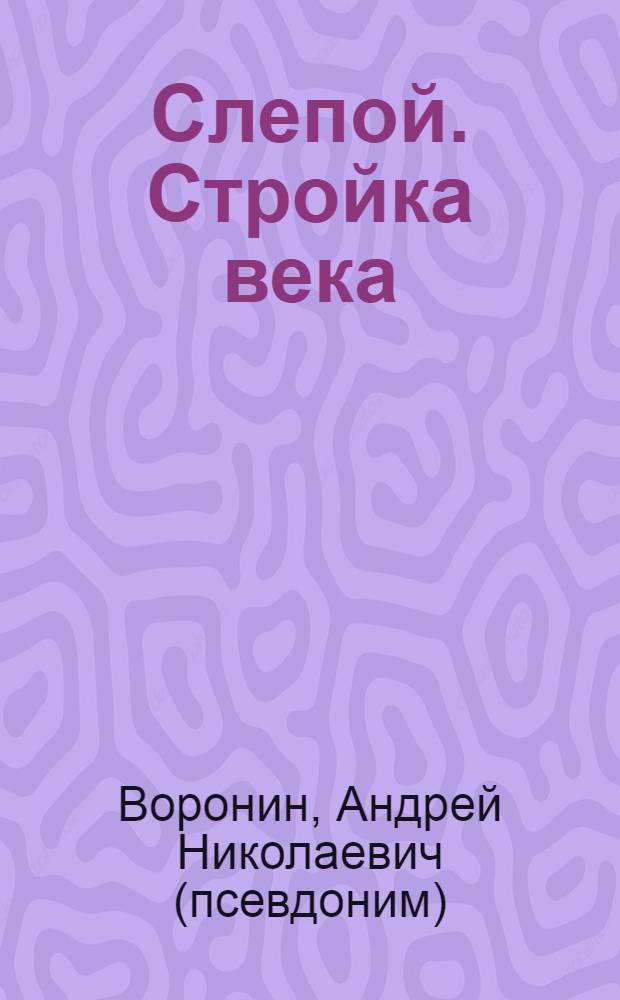 Слепой. Стройка века

Воронин, Андрей Николаевич (псевдоним)